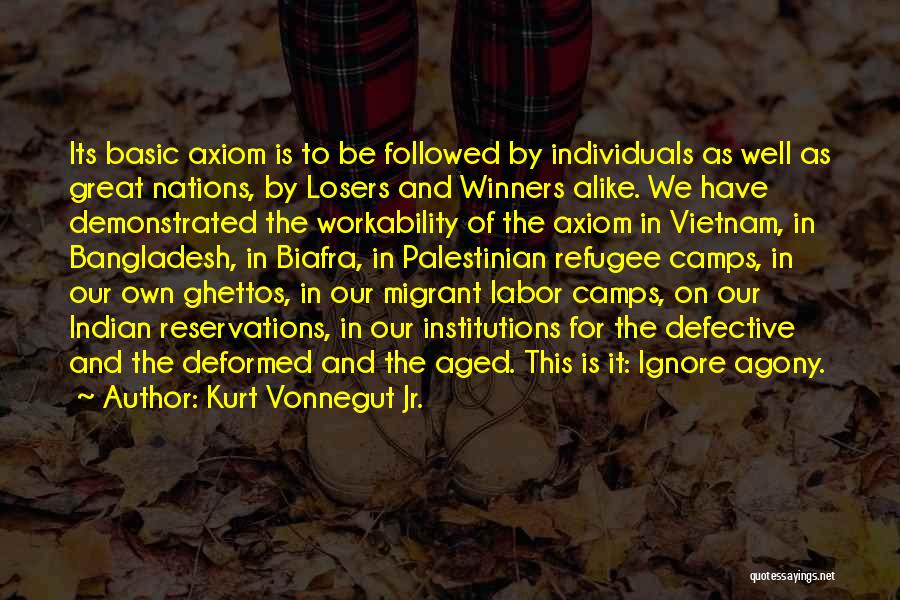 Its basic axiom is to be followed by individuals as well as great nations, by Losers and Winners alike. We have demonstrated the workability of the axiom in Vietnam, in Bangladesh, in Biafra, in Palestinian refugee camps, in our own ghettos, in our migrant labor camps, on our Indian reservations, in our institutions for the defective and the deformed and the aged. This is it: Ignore agony.
~ Author: Kurt Vonnegut Jr.

quotessayings.net